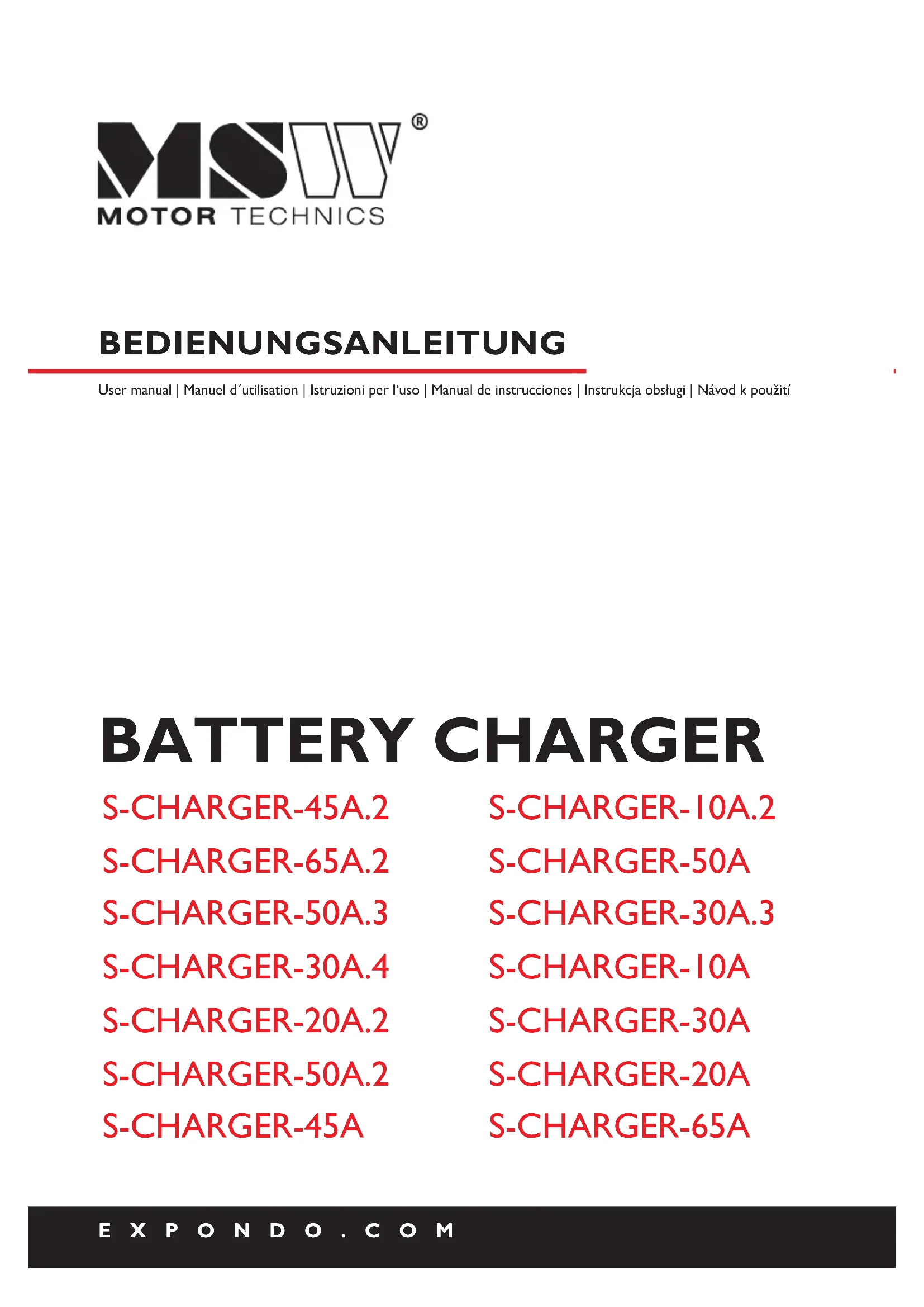 MSW®
MOTOR TECHNICS

BEDIENUNGSANLEITUNG

User manual | Manuel d´utilisation | Istruzioni per l'uso | Manual de instrucciones | Instrukcja obsługi | Návod k použití

BATTERY CHARGER

S-CHARGER-45A.2
S-CHARGER-65A.2
S-CHARGER-50A.3
S-CHARGER-30A.4
S-CHARGER-20A.2
S-CHARGER-50A.2
S-CHARGER-45A

S-CHARGER-10A.2
S-CHARGER-50A
S-CHARGER-30A.3
S-CHARGER-10A
S-CHARGER-30A
S-CHARGER-20A
S-CHARGER-65A

EXPONDO.COM